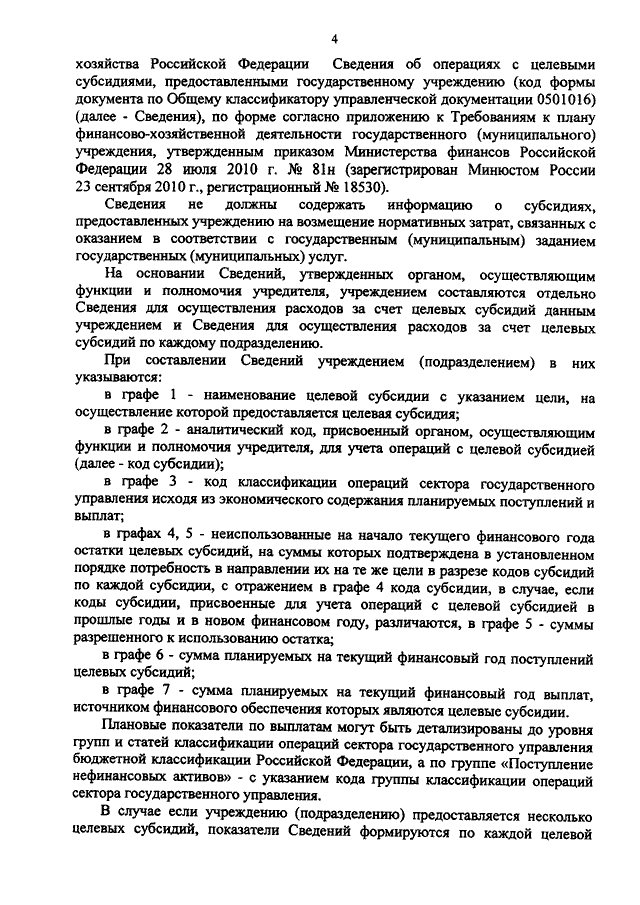 4

хозяйства Российской Федерации Сведения об операциях с целевыми субсидиями, предоставленными государственному учреждению (код формы документа по Общему классификатору управленческой документации 0501016) (далее - Сведения), по форме согласно приложению к Требованиям к плану финансово-хозяйственной деятельности государственного (муниципального) учреждения, утвержденным приказом Министерства финансов Российской Федерации 28 июля 2010 г. № 81н (зарегистрирован Минюстом России 23 сентября 2010 г., регистрационный № 18530).

Сведения не должны содержать информацию о субсидиях, предоставленных учреждению на возмещение нормативных затрат, связанных с оказанием в соответствии с государственным (муниципальным) заданием государственных (муниципальных) услуг.

На основании Сведений, утвержденных органом, осуществляющим функции и полномочия учредителя, учреждением составляются отдельно Сведения для осуществления расходов за счет целевых субсидий данным учреждением и Сведения для осуществления расходов за счет целевых субсидий по каждому подразделению.

При составлении Сведений учреждением (подразделением) в них указываются:

в графе 1 - наименование целевой субсидии с указанием цели, на осуществление которой предоставляется целевая субсидия;

в графе 2 - аналитический код, присвоенный органом, осуществляющим функции и полномочия учредителя, для учета операций с целевой субсидией (далее - код субсидии);

в графе 3 - код классификации операций сектора государственного управления исходя из экономического содержания планируемых поступлений и выплат;

в графах 4, 5 - неиспользованные на начало текущего финансового года остатки целевых субсидий, на суммы которых подтверждена в установленном порядке потребность в направлении их на те же цели в разрезе кодов субсидий по каждой субсидии, с отражением в графе 4 кода субсидии, в случае, если коды субсидии, присвоенные для учета операций с целевой субсидией в прошлые годы и в новом финансовом году, различаются, в графе 5 - суммы разрешенного к использованию остатка;

в графе 6 - сумма планируемых на текущий финансовый год поступлений целевых субсидий;

в графе 7 - сумма планируемых на текущий финансовый год выплат, источником финансового обеспечения которых являются целевые субсидии.

Плановые показатели по выплатам могут быть детализированы до уровня групп и статей классификации операций сектора государственного управления бюджетной классификации Российской Федерации, а по группе «Поступление нефинансовых активов» - с указанием кода группы классификации операций сектора государственного управления.

В случае если учреждению (подразделению) предоставляется несколько целевых субсидий, показатели Сведений формируются по каждой целевой